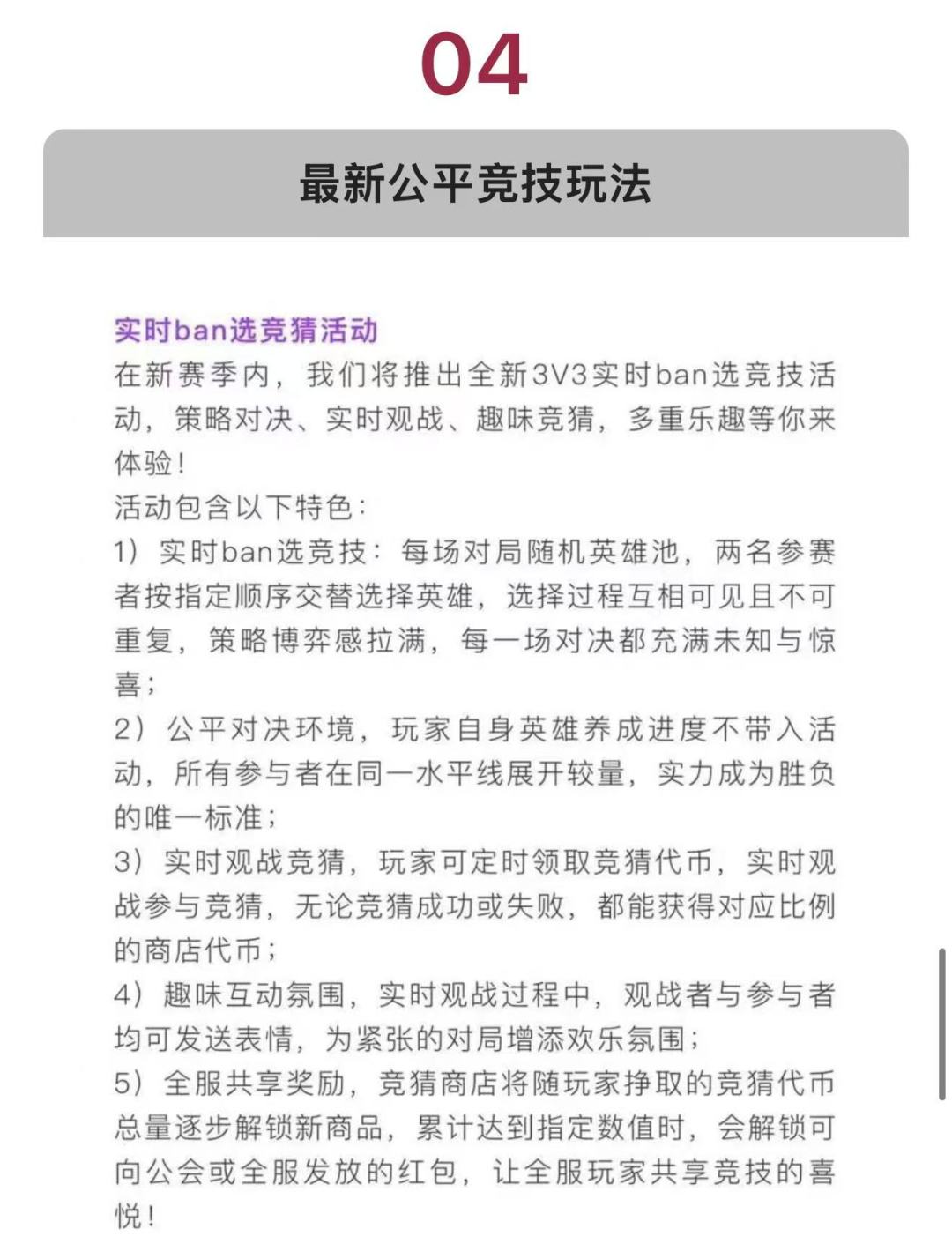 04

最新公平竞技玩法

实时ban选竞猜活动

在新赛季内，我们将推出全新3V3实时ban选竞技活动，策略对决、实时观战、趣味竞猜，多重乐趣等你来体验！

活动包含以下特色：

1）实时ban选竞技：每场对局随机英雄池，两名参赛者按指定顺序交替选择英雄，选择过程互相可见且不可重复，策略博弈感拉满，每一场对决都充满未知与惊喜；

2）公平对决环境，玩家自身英雄养成进度不带入活动，所有参与者在同一水平线展开较量，实力成为胜负的唯一标准；

3）实时观战竞猜，玩家可定时领取竞猜代币，实时观战参与竞猜，无论竞猜成功或失败，都能获得对应比例的商店代币；

4）趣味互动氛围，实时观战过程中，观战者与参与者均可发送表情，为紧张的对局增添欢乐氛围；

5）全服共享奖励，竞猜商店将随玩家挣取的竞猜代币总量逐步解锁新商品，累计达到指定数值时，会解锁可向公会或全服发放的红包，让全服玩家共享竞技的喜悦！